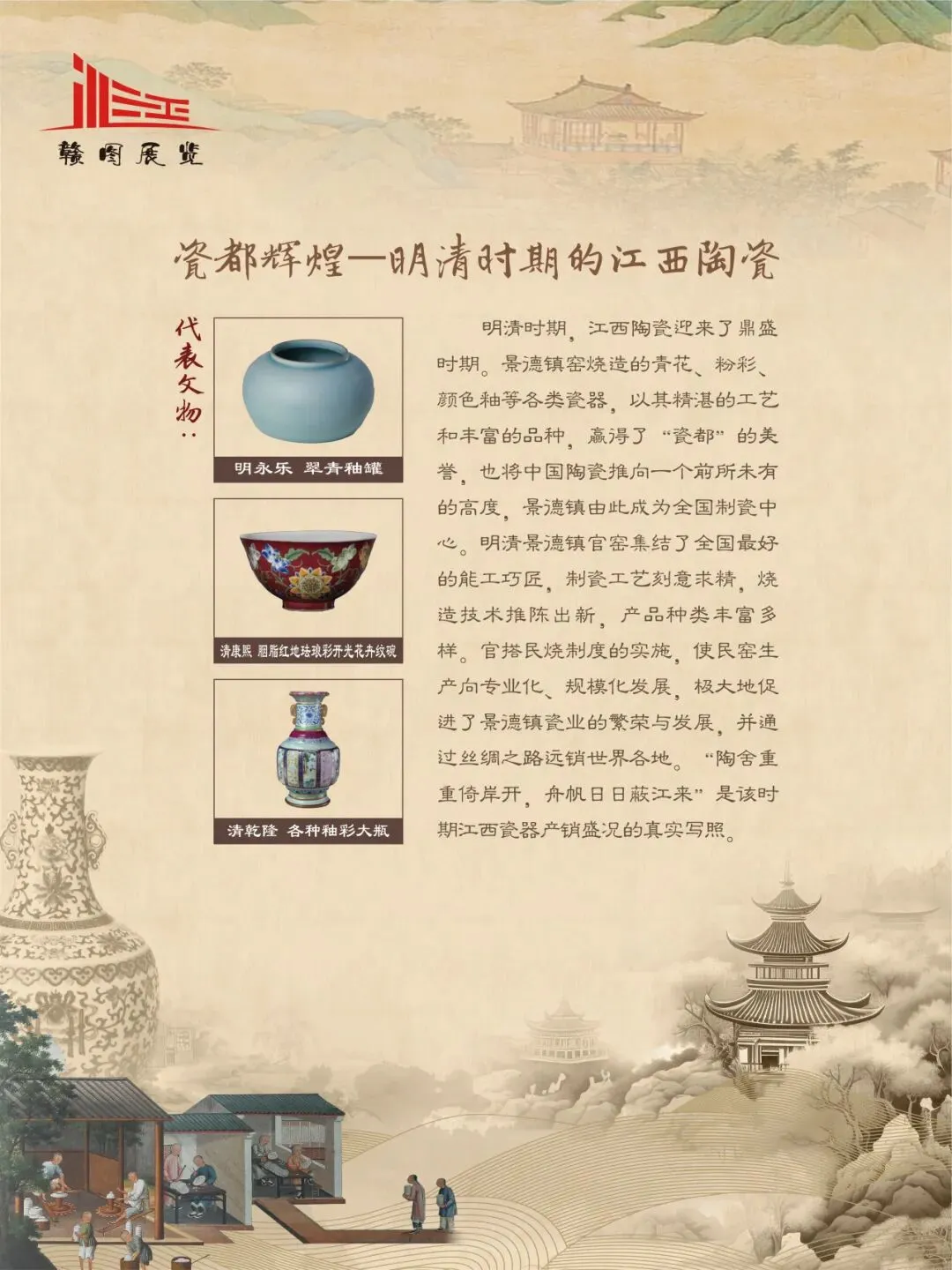 赣图展览

瓷都辉煌—明清时期的江西陶瓷

代表文物：

明永乐 翠青釉罐

清康熙 胭脂红地珐琅彩开光花卉纹碗

清乾隆 各种釉彩大瓶

明清时期，江西陶瓷迎来了鼎盛时期。景德镇窑烧造的青花、粉彩、颜色釉等各类瓷器，以其精湛的工艺和丰富的品种，赢得了“瓷都”的美誉，也将中国陶瓷推向一个前所未有的高度，景德镇由此成为全国制瓷中心。明清景德镇官窑集结了全国最好的能工巧匠，制瓷工艺刻意求精，烧造技术推陈出新，产品种类丰富多样。官搭民烧制度的实施，使民窑生产向专业化、规模化发展，极大地促进了景德镇瓷业的繁荣与发展，并通过丝绸之路远销世界各地。“陶舍重重倚岸开，舟帆日日蔽江来”是该时期江西瓷器产销盛况的真实写照。